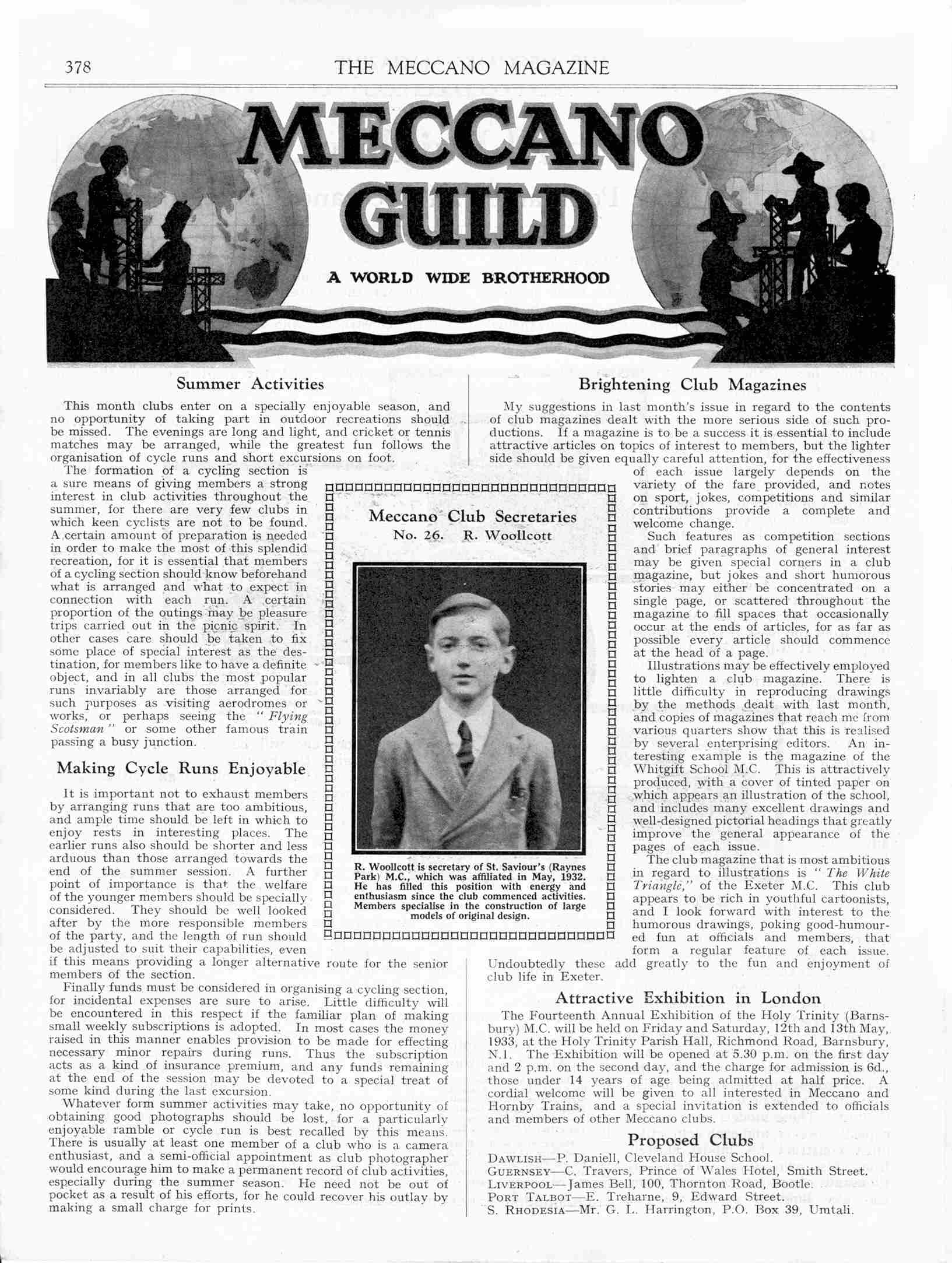 378 THE MECCANO MAGAZINE

MECCANO GUILD

A WORLD WIDE BROTHERHOOD

Summer Activities

This month clubs enter on a specially enjoyable season, and no opportunity of taking part in outdoor recreations should be missed. The evenings are long and light, and cricket or tennis matches may be arranged, while the greatest fun follows the organisation of cycle runs and short excursions on foot.

The formation of a cycling section is a sure means of giving members a strong interest in club activities throughout the summer, for there are very few clubs in which keen cyclists are not to be found. A certain amount of preparation is needed in order to make the most of this splendid recreation, for it is essential that members of a cycling section should know beforehand what is arranged and what to expect in connection with each run. A certain proportion of the outings may be pleasure trips carried out in the picnic spirit. In other cases care should be taken to fix some place of special interest as the destination, for members like to have a definite object, and in all clubs the most popular runs invariably are those arranged for such purposes as visiting aerodromes or works, or perhaps seeing the "Flying Scotsman" or some other famous train passing a busy junction.

Making Cycle Runs Enjoyable

It is important not to exhaust members by arranging runs that are too ambitious, and ample time should be left in which to enjoy rests in interesting places. The earlier runs also should be shorter and less arduous than those arranged towards the end of the summer session. A further point of importance is that the welfare of the younger members should be specially considered. They should be well looked after by the more responsible members of the party, and the length of run should be adjusted to suit their capabilities, even if this means providing a longer alternative route for the senior members of the section.

Finally funds must be considered in organising a cycling section, for incidental expenses are sure to arise. Little difficulty will be encountered in this respect if the familiar plan of making small weekly subscriptions is adopted. In most cases the money raised in this manner enables provision to be made for effecting necessary minor repairs during runs. Thus the subscription acts as a kind of insurance premium, and any funds remaining at the end of the session may be devoted to a special treat of some kind during the last excursion.

Whatever form summer activities may take, no opportunity of obtaining good photographs should be lost, for a particularly enjoyable ramble or cycle run is best recalled by this means. There is usually at least one member of a club who is a camera enthusiast, and a semi-official appointment as club photographer would encourage him to make a permanent record of club activities, especially during the summer season. He need not be out of pocket as a result of his efforts, for he could recover his outlay by making a small charge for prints.

Meccano Club Secretaries
No. 26. R. Woollcott

R. Woollcott is secretary of St. Saviour's (Raynes Park) M.C., which was affiliated in May, 1932. He has filled this position with energy and enthusiasm since the club commenced activities. Members specialise in the construction of large models of original design.

Brightening Club Magazines

My suggestions in last month's issue in regard to the contents of club magazines dealt with the more serious side of such productions. If a magazine is to be a success it is essential to include attractive articles on topics of interest to members, but the lighter side should be given equally careful attention, for the effectiveness of each issue largely depends on the variety of the fare provided, and notes on sport, jokes, competitions and similar contributions provide a complete and welcome change.

Such features as competition sections and brief paragraphs of general interest may be given special corners in a club magazine, but jokes and short humorous stories may either be concentrated on a single page, or scattered throughout the magazine to fill spaces that occasionally occur at the ends of articles, for as far as possible every article should commence at the head of a page.

Illustrations may be effectively employed to lighten a club magazine. There is little difficulty in reproducing drawings by the methods dealt with last month, and copies of magazines that reach me from various quarters show that this is realised by several enterprising editors. An interesting example is the magazine of the Whitgift School M.C. This is attractively produced, with a cover of tinted paper on which appears an illustration of the school, and includes many excellent drawings and well-designed pictorial headings that greatly improve the general appearance of the pages of each issue.

The club magazine that is most ambitious in regard to illustrations is "The White Triangle," of the Exeter M.C. This club appears to be rich in youthful cartoonists, and I look forward with interest to the humorous drawings, poking good-humoured fun at officials and members, that form a regular feature of each issue. Undoubtedly these add greatly to the fun and enjoyment of club life in Exeter.

Attractive Exhibition in London

The Fourteenth Annual Exhibition of the Holy Trinity (Barnsbury) M.C. will be held on Friday and Saturday, 12th and 13th May, 1933, at the Holy Trinity Parish Hall, Richmond Road, Barnsbury, N.1. The Exhibition will be opened at 5.30 p.m. on the first day and 2 p.m. on the second day, and the charge for admission is 6d., those under 14 years of age being admitted at half price. A cordial welcome will be given to all interested in Meccano and Hornby Trains, and a special invitation is extended to officials and members of other Meccano clubs.

Proposed Clubs

DAWLISH—P. Daniell, Cleveland House School.
GUERNSEY—C. Travers, Prince of Wales Hotel, Smith Street.
LIVERPOOL—James Bell, 100, Thornton Road, Bootle.
PORT TALBOT—E. Treharne, 9, Edward Street.
S. RHODESIA—Mr. G. L. Harrington, P.O. Box 39, Umtali.